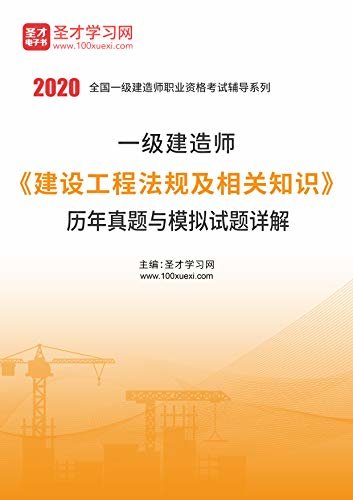 圣才
电子书
圣才学习网
www.100xuexi.com

2020 全国一级建造师职业资格考试辅导系列

一级建造师
《建设工程法规及相关知识》
历年真题与模拟试题详解

主编：圣才学习网
www.100xuexi.com